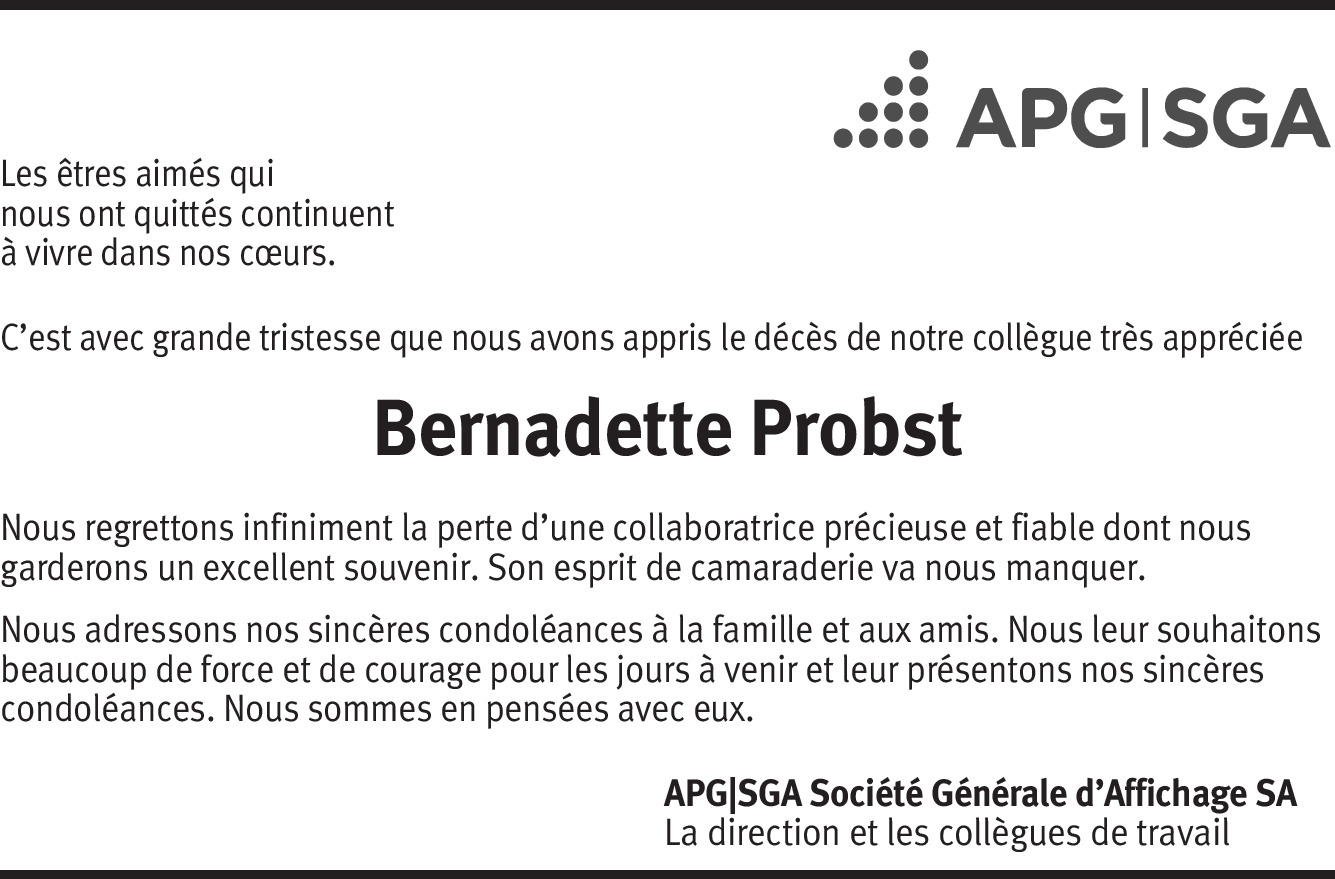 APG|SGA

Les êtres aimés qui nous ont quittés continuent à vivre dans nos cœurs.

C’est avec grande tristesse que nous avons appris le décès de notre collègue très appréciée

Bernadette Probst

Nous regrettons infiniment la perte d’une collaboratrice précieuse et fiable dont nous garderons un excellent souvenir. Son esprit de camaraderie va nous manquer.

Nous adressons nos sincères condoléances à la famille et aux amis. Nous leur souhaitons beaucoup de force et de courage pour les jours à venir et leur présentons nos sincères condoléances. Nous sommes en pensées avec eux.

APG|SGA Société Générale d’Affichage SA
La direction et les collègues de travail